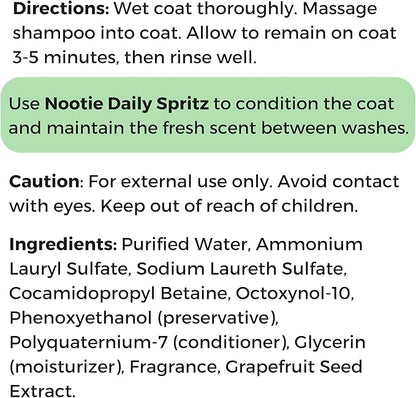 Directions: Wet coat thoroughly. Massage shampoo into coat. Allow to remain on coat 3-5 minutes, then rinse well.

Use Nootie Daily Spritz to condition the coat and maintain the fresh scent between washes.

Caution: For external use only. Avoid contact with eyes. Keep out of reach of children.

Ingredients: Purified Water, Ammonium Lauryl Sulfate, Sodium Laureth Sulfate, Cocamidopropyl Betaine, Octoxynol-10, Phenoxyethanol (preservative), Polyquaternium-7 (conditioner), Glycerin (moisturizer), Fragrance, Grapefruit Seed Extract.